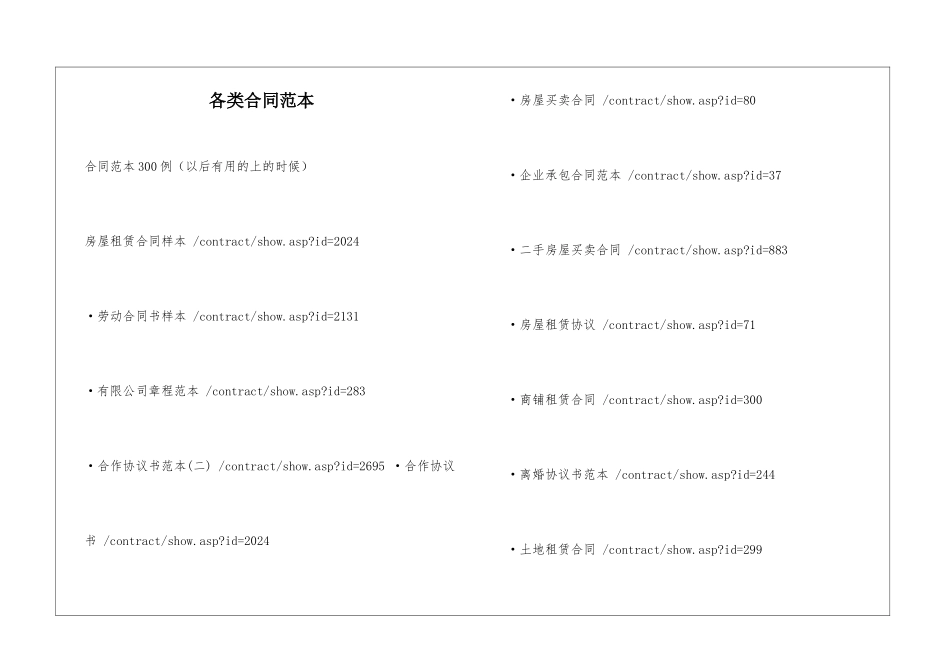 各类合同范本

合同范本300例（以后有用的上的时候）

房屋租赁合同样本 /contract/show.asp?id=2024

• 劳动合同书样本 /contract/show.asp?id=2131

• 有限公司章程范本 /contract/show.asp?id=283

• 合作协议书范本(二) /contract/show.asp?id=2695 • 合作协议书 /contract/show.asp?id=2024

• 房屋买卖合同 /contract/show.asp?id=80

• 企业承包合同范本 /contract/show.asp?id=37

• 二手房屋买卖合同 /contract/show.asp?id=883

• 房屋租赁协议 /contract/show.asp?id=71

• 商铺租赁合同 /contract/show.asp?id=300

• 离婚协议书范本 /contract/show.asp?id=244

• 土地租赁合同 /contract/show.asp?id=299